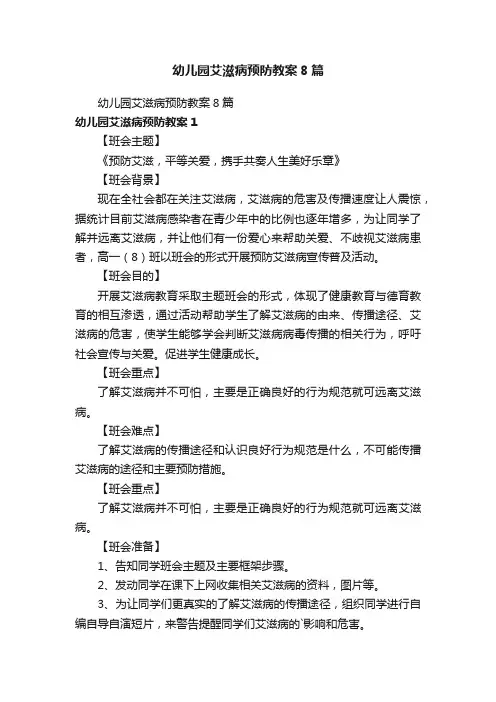 幼儿园艾滋病预防教案8篇

幼儿园艾滋病预防教案8篇

幼儿园艾滋病预防教案1

【班会主题】

《预防艾滋，平等关爱，携手共奏人生美好乐章》

【班会背景】

现在全社会都在关注艾滋病，艾滋病的危害及传播速度让人震惊，据统计目前艾滋病感染者在青少年中的比例也逐年增多，为让同学了解并远离艾滋病，并让他们有一份爱心来帮助关爱、不歧视艾滋病患者，高一（8）班以班会的形式开展预防艾滋病宣传普及活动。

【班会目的】

开展艾滋病教育采取主题班会的形式，体现了健康教育与德育教育的相互渗透，通过活动帮助学生了解艾滋病的由来、传播途径、艾滋病的危害，使学生能够学会判断艾滋病病毒传播的相关行为，呼吁社会宣传与关爱。促进学生健康成长。

【班会重点】

了解艾滋病并不可怕，主要是正确良好的行为规范就可远离艾滋病。

【班会难点】

了解艾滋病的传播途径和认识良好行为规范是什么，不可能传播艾滋病的途径和主要预防措施。

【班会重点】

了解艾滋病并不可怕，主要是正确良好的行为规范就可远离艾滋病。

【班会准备】

1、告知同学班会主题及主要框架步骤。

2、发动同学在课下上网收集相关艾滋病的资料，图片等。

3、为让同学们更真实的了解艾滋病的传播途径，组织同学进行自编自导自演短片，来警告提醒同学们艾滋病的`影响和危害。